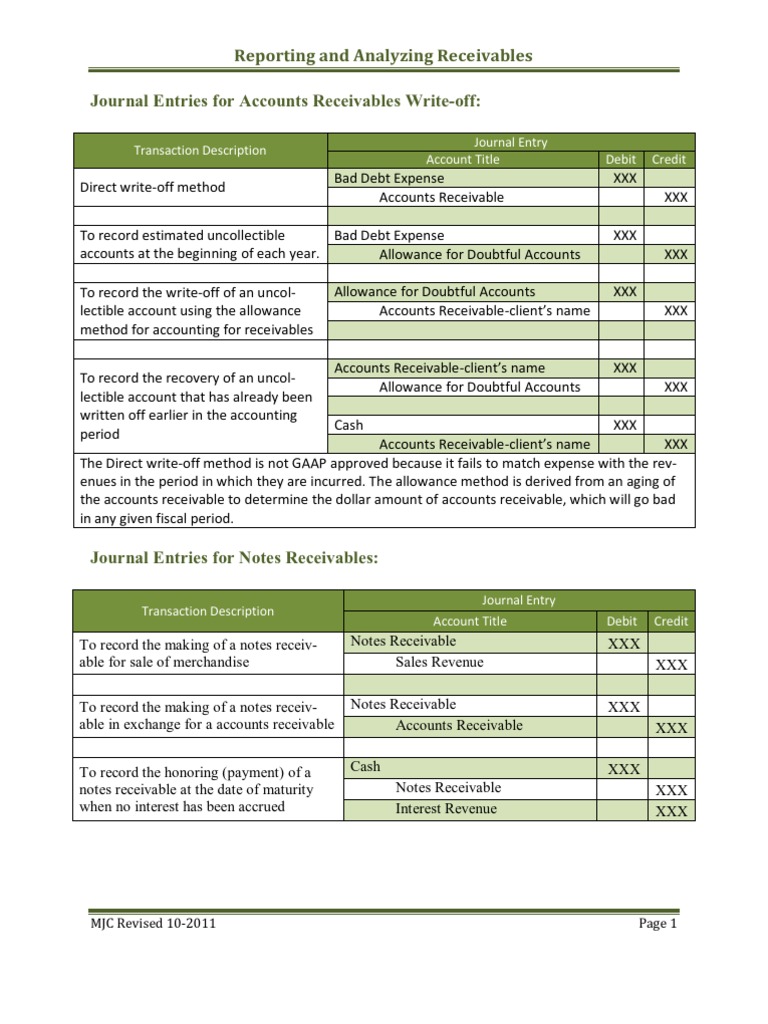 Reporting and Analyzing Receivables

Journal Entries for Accounts Receivables Write-off:

| Transaction Description | Journal Entry Account Title | Debit | Credit |
|---|---|---|---|
| Direct write-off method | Bad Debt Expense | XXX | |
| | Accounts Receivable | | XXX |
| | | | |
| To record estimated uncollectible accounts at the beginning of each year. | Bad Debt Expense | XXX | |
| | Allowance for Doubtful Accounts | | XXX |
| | | | |
| To record the write-off of an uncollectible account using the allowance method for accounting for receivables | Allowance for Doubtful Accounts | XXX | |
| | Accounts Receivable-client's name | | XXX |
| | | | |
| | | | |
| To record the recovery of an uncollectible account that has already been written off earlier in the accounting period | Accounts Receivable-client's name | XXX | |
| | Allowance for Doubtful Accounts | | XXX |
| | | | |
| | Cash | XXX | |
| | Accounts Receivable-client's name | | XXX |

The Direct write-off method is not GAAP approved because it fails to match expense with the revenues in the period in which they are incurred. The allowance method is derived from an aging of the accounts receivable to determine the dollar amount of accounts receivable, which will go bad in any given fiscal period.

Journal Entries for Notes Receivables:

| Transaction Description | Journal Entry Account Title | Debit | Credit |
|---|---|---|---|
| To record the making of a notes receivable for sale of merchandise | Notes Receivable | XXX | |
| | Sales Revenue | | XXX |
| | | | |
| To record the making of a notes receivable in exchange for a accounts receivable | Notes Receivable | XXX | |
| | Accounts Receivable | | XXX |
| | | | |
| To record the honoring (payment) of a notes receivable at the date of maturity when no interest has been accrued | Cash | XXX | |
| | Notes Receivable | | XXX |
| | Interest Revenue | | XXX |

MJC Revised 10-2011

Page 1